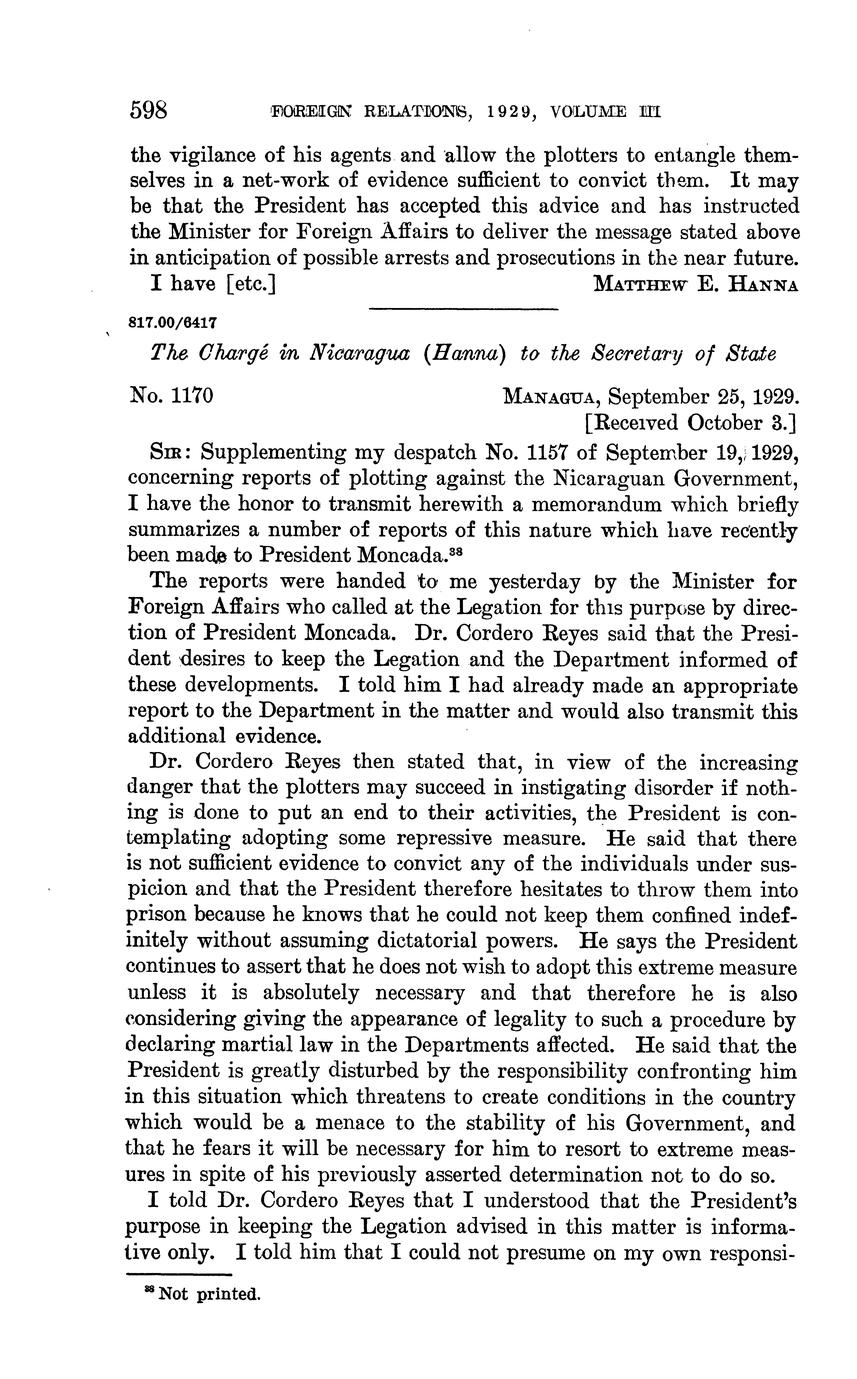 598 FOREIGN RELATIONS, 1929, VOLUME III

the vigilance of his agents and allow the plotters to entangle themselves in a net-work of evidence sufficient to convict them. It may be that the President has accepted this advice and has instructed the Minister for Foreign Affairs to deliver the message stated above in anticipation of possible arrests and prosecutions in the near future.

I have [etc.] MATTHEW E. HANNA

817.00/6417

The Chargé in Nicaragua (Hanna) to the Secretary of State

No. 1170 MANAGUA, September 25, 1929.
[Received October 3.]

SIR: Supplementing my despatch No. 1157 of September 19, 1929, concerning reports of plotting against the Nicaraguan Government, I have the honor to transmit herewith a memorandum which briefly summarizes a number of reports of this nature which have recently been made to President Moncada.$^{38}$

The reports were handed to me yesterday by the Minister for Foreign Affairs who called at the Legation for this purpose by direction of President Moncada. Dr. Cordero Reyes said that the President desires to keep the Legation and the Department informed of these developments. I told him I had already made an appropriate report to the Department in the matter and would also transmit this additional evidence.

Dr. Cordero Reyes then stated that, in view of the increasing danger that the plotters may succeed in instigating disorder if nothing is done to put an end to their activities, the President is contemplating adopting some repressive measure. He said that there is not sufficient evidence to convict any of the individuals under suspicion and that the President therefore hesitates to throw them into prison because he knows that he could not keep them confined indefinitely without assuming dictatorial powers. He says the President continues to assert that he does not wish to adopt this extreme measure unless it is absolutely necessary and that therefore he is also considering giving the appearance of legality to such a procedure by declaring martial law in the Departments affected. He said that the President is greatly disturbed by the responsibility confronting him in this situation which threatens to create conditions in the country which would be a menace to the stability of his Government, and that he fears it will be necessary for him to resort to extreme measures in spite of his previously asserted determination not to do so.

I told Dr. Cordero Reyes that I understood that the President's purpose in keeping the Legation advised in this matter is informative only. I told him that I could not presume on my own responsi-

$^{38}$ Not printed.